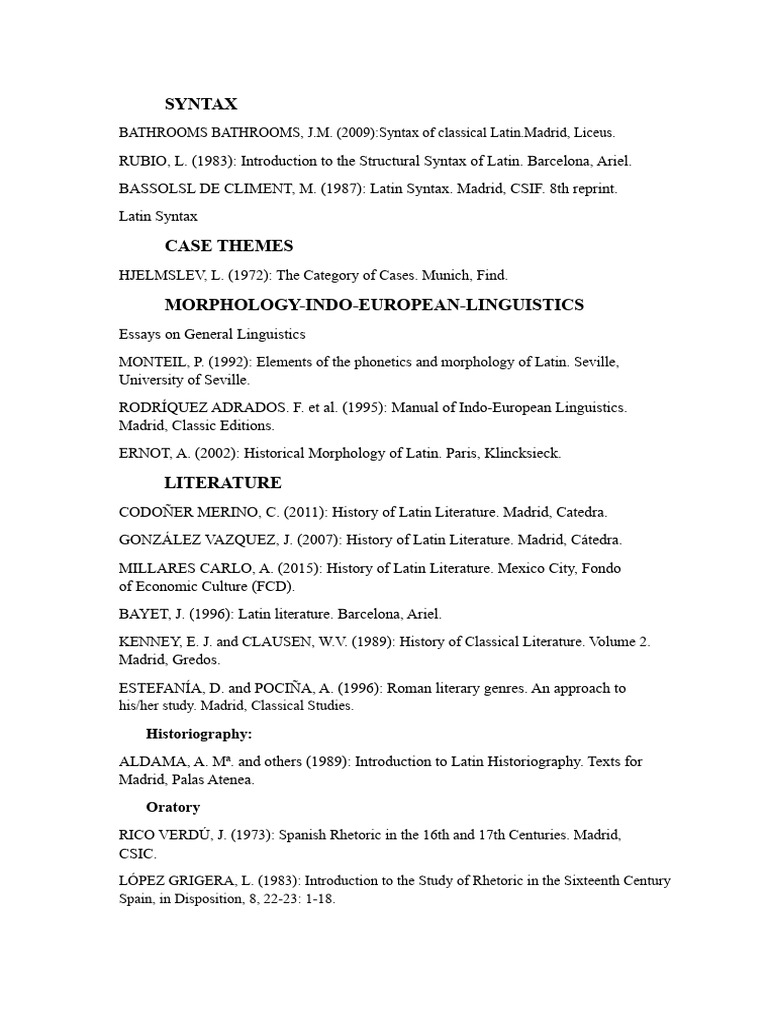 SYNTAX

BATHROOMS BATHROOMS, J.M. (2009):Syntax of classical Latin.Madrid, Liceus.

RUBIO, L. (1983): Introduction to the Structural Syntax of Latin. Barcelona, Ariel.

BASSOLSL DE CLIMENT, M. (1987): Latin Syntax. Madrid, CSIF. 8th reprint.

Latin Syntax

CASE THEMES

HJELMSLEV, L. (1972): The Category of Cases. Munich, Find.

MORPHOLOGY-INDO-EUROPEAN-LINGUISTICS

Essays on General Linguistics

MONTEIL, P. (1992): Elements of the phonetics and morphology of Latin. Seville, University of Seville.

RODRÍQUEZ ADRADOS. F. et al. (1995): Manual of Indo-European Linguistics. Madrid, Classic Editions.

ERNOT, A. (2002): Historical Morphology of Latin. Paris, Klincksieck.

LITERATURE

CODOÑER MERINO, C. (2011): History of Latin Literature. Madrid, Catedra.

GONZÁLEZ VAZQUEZ, J. (2007): History of Latin Literature. Madrid, Cátedra.

MILLARES CARLO, A. (2015): History of Latin Literature. Mexico City, Fondo of Economic Culture (FCD).

BAYET, J. (1996): Latin literature. Barcelona, Ariel.

KENNEY, E. J. and CLAUSEN, W.V. (1989): History of Classical Literature. Volume 2. Madrid, Gredos.

ESTEFANÍA, D. and POCIÑA, A. (1996): Roman literary genres. An approach to his/her study. Madrid, Classical Studies.

Historiography:

ALDAMA, A. Mª. and others (1989): Introduction to Latin Historiography. Texts for Madrid, Palas Atenea.

Oratory

RICO VERDÚ, J. (1973): Spanish Rhetoric in the 16th and 17th Centuries. Madrid, CSIC.

LÓPEZ GRIGERA, L. (1983): Introduction to the Study of Rhetoric in the Sixteenth Century Spain, in Disposition, 8, 22-23: 1-18.